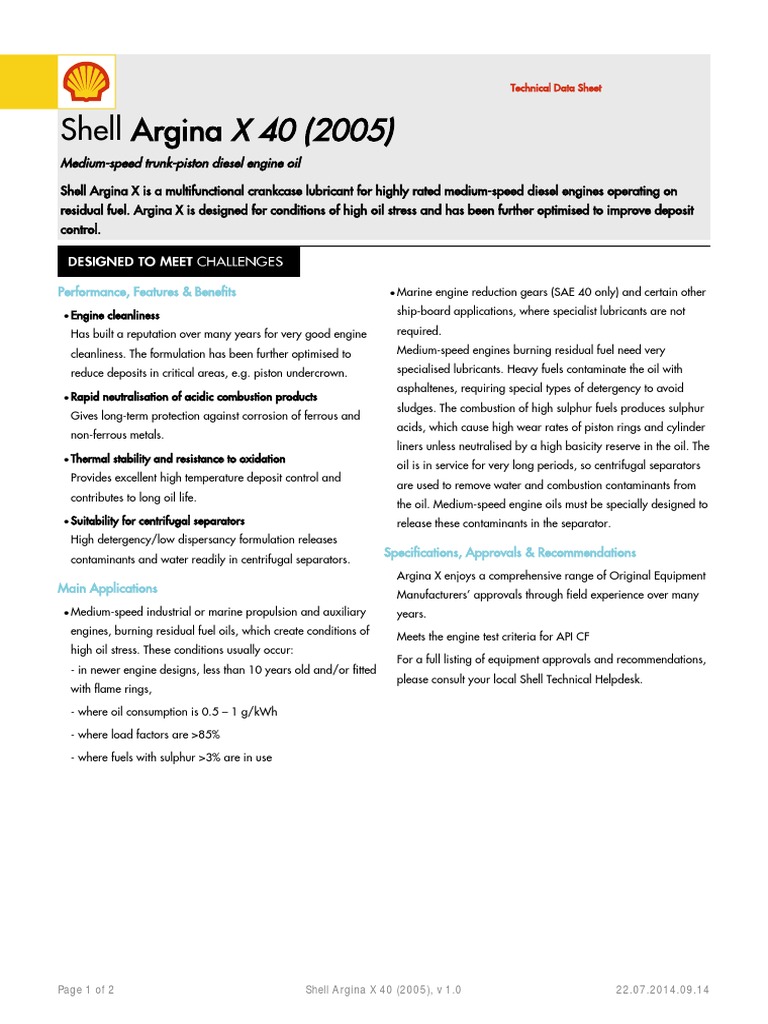 Technical Data Sheet

Shell Argina X 40 (2005)

Medium-speed trunk-piston diesel engine oil

Shell Argina X is a multifunctional crankcase lubricant for highly rated medium-speed diesel engines operating on residual fuel. Argina X is designed for conditions of high oil stress and has been further optimised to improve deposit control.

DESIGNED TO MEET CHALLENGES

Performance, Features & Benefits

• Engine cleanliness
Has built a reputation over many years for very good engine cleanliness. The formulation has been further optimised to reduce deposits in critical areas, e.g. piston undercrown.

• Rapid neutralisation of acidic combustion products
Gives long-term protection against corrosion of ferrous and non-ferrous metals.

• Thermal stability and resistance to oxidation
Provides excellent high temperature deposit control and contributes to long oil life.

• Suitability for centrifugal separators
High detergency/low dispersancy formulation releases contaminants and water readily in centrifugal separators.

Main Applications

• Medium-speed industrial or marine propulsion and auxiliary engines, burning residual fuel oils, which create conditions of high oil stress. These conditions usually occur:
- in newer engine designs, less than 10 years old and/or fitted with flame rings,
- where oil consumption is 0.5 – 1 g/kWh
- where load factors are >85%
- where fuels with sulphur >3% are in use

• Marine engine reduction gears (SAE 40 only) and certain other ship-board applications, where specialist lubricants are not required.
Medium-speed engines burning residual fuel need very specialised lubricants. Heavy fuels contaminate the oil with asphaltenes, requiring special types of detergency to avoid sludges. The combustion of high sulphur fuels produces sulphur acids, which cause high wear rates of piston rings and cylinder liners unless neutralised by a high basicity reserve in the oil. The oil is in service for very long periods, so centrifugal separators are used to remove water and combustion contaminants from the oil. Medium-speed engine oils must be specially designed to release these contaminants in the separator.

Specifications, Approvals & Recommendations

Argina X enjoys a comprehensive range of Original Equipment Manufacturers' approvals through field experience over many years.

Meets the engine test criteria for API CF

For a full listing of equipment approvals and recommendations, please consult your local Shell Technical Helpdesk.

Page 1 of 2    Shell Argina X 40 (2005), v 1.0    22.07.2014.09.14